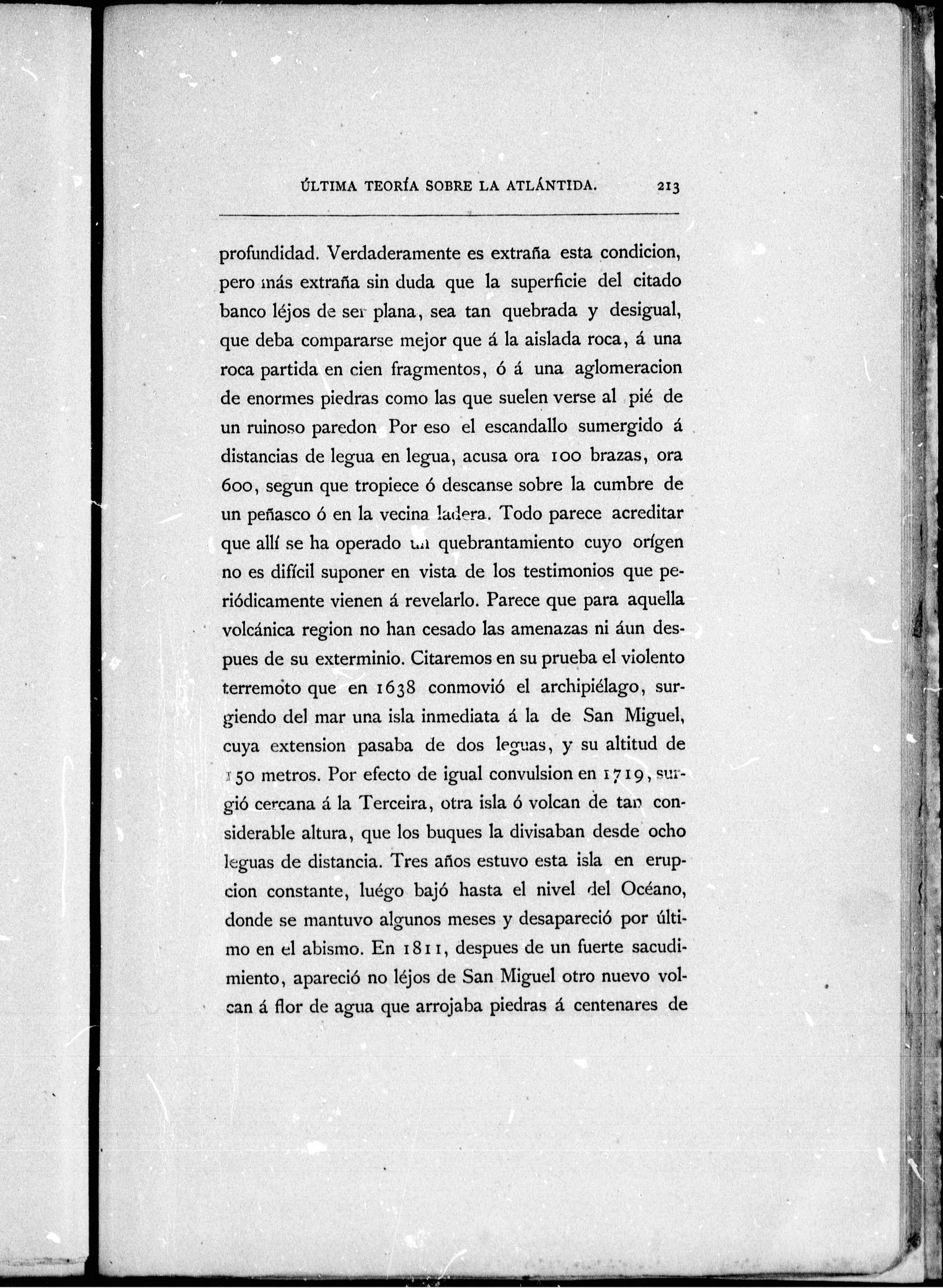 ÚLTIMA TEORÍA SOBRE LA ATLÁNTIDA. 213

profundidad. Verdaderamente es extraña esta condicion, pero más extraña sin duda que la superficie del citado banco léjos de ser plana, sea tan quebrada y desigual, que deba compararse mejor que á la aislada roca, á una roca partida en cien fragmentos, ó á una aglomeracion de enormes piedras como las que suelen verse al pié de un ruinoso paredon Por eso el escandallo sumergido á distancias de legua en legua, acusa ora 100 brazas, ora 600, segun que tropiece ó descanse sobre la cumbre de un peñasco ó en la vecina ladera. Todo parece acreditar que allí se ha operado un quebrantamiento cuyo orígen no es difícil suponer en vista de los testimonios que periódicamente vienen á revelarlo. Parece que para aquella volcánica region no han cesado las amenazas ni áun despues de su exterminio. Citaremos en su prueba el violento terremoto que en 1638 conmovió el archipiélago, surgiendo del mar una isla inmediata á la de San Miguel, cuya extension pasaba de dos leguas, y su altitud de 150 metros. Por efecto de igual convulsion en 1719, surgió cercana á la Terceira, otra isla ó volcan de tan considerable altura, que los buques la divisaban desde ocho leguas de distancia. Tres años estuvo esta isla en erupcion constante, luégo bajó hasta el nivel del Océano, donde se mantuvo algunos meses y desapareció por último en el abismo. En 1811, despues de un fuerte sacudimiento, apareció no léjos de San Miguel otro nuevo volcan á flor de agua que arrojaba piedras á centenares de